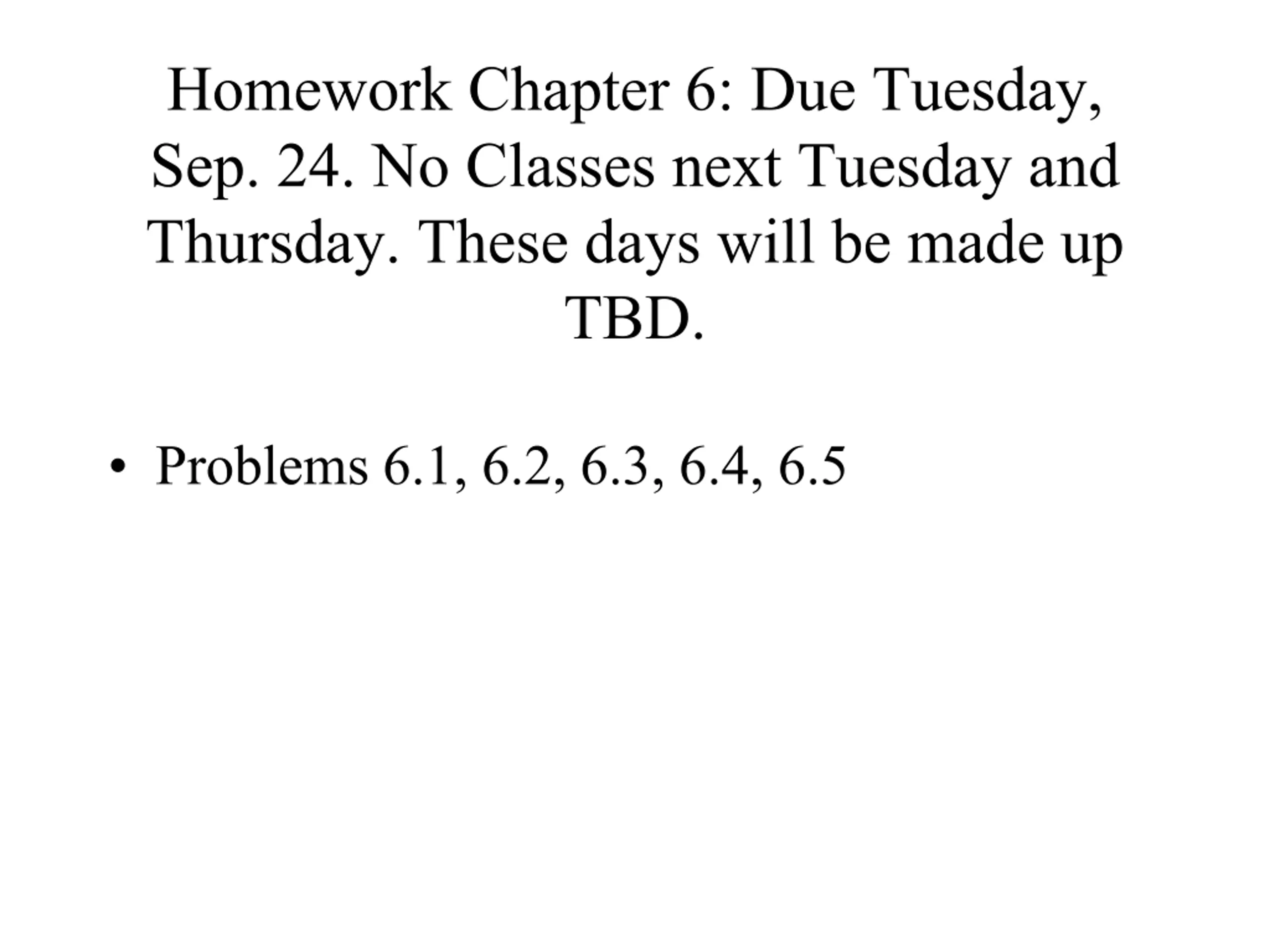 Homework Chapter 6: Due Tuesday, Sep. 24. No Classes next Tuesday and Thursday. These days will be made up TBD.

• Problems 6.1, 6.2, 6.3, 6.4, 6.5